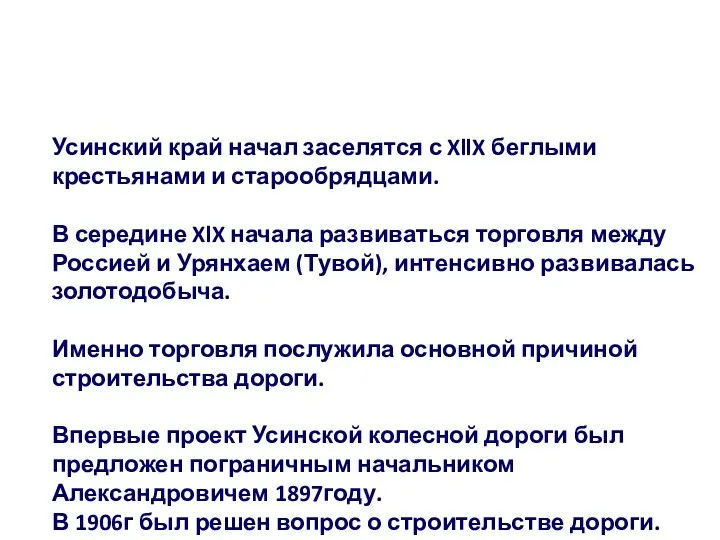 Усинский край начал заселятся с XIIX беглыми крестьянами и старообрядцами.

В середине XIX начала развиваться торговля между Россией и Урянхаем (Тувой), интенсивно развивалась золотодобыча.

Именно торговля послужила основной причиной строительства дороги.

Впервые проект Усинской колесной дороги был предложен пограничным начальником Александровичем 1897году.
В 1906г был решен вопрос о строительстве дороги.